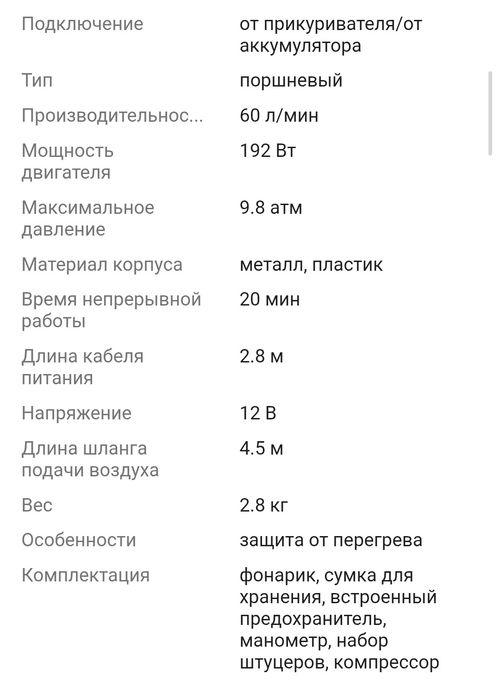 | | |
|---|---|
| Подключение | от прикуривателя/от аккумулятора |
| Тип | поршневый |
| Производительнос... | 60 л/мин |
| Мощность двигателя | 192 Вт |
| Максимальное давление | 9.8 атм |
| Материал корпуса | металл, пластик |
| Время непрерывной работы | 20 мин |
| Длина кабеля питания | 2.8 м |
| Напряжение | 12 В |
| Длина шланга подачи воздуха | 4.5 м |
| Вес | 2.8 кг |
| Особенности | защита от перегрева |
| Комплектация | фонарик, сумка для хранения, встроенный предохранитель, манометр, набор штуцеров, компрессор |